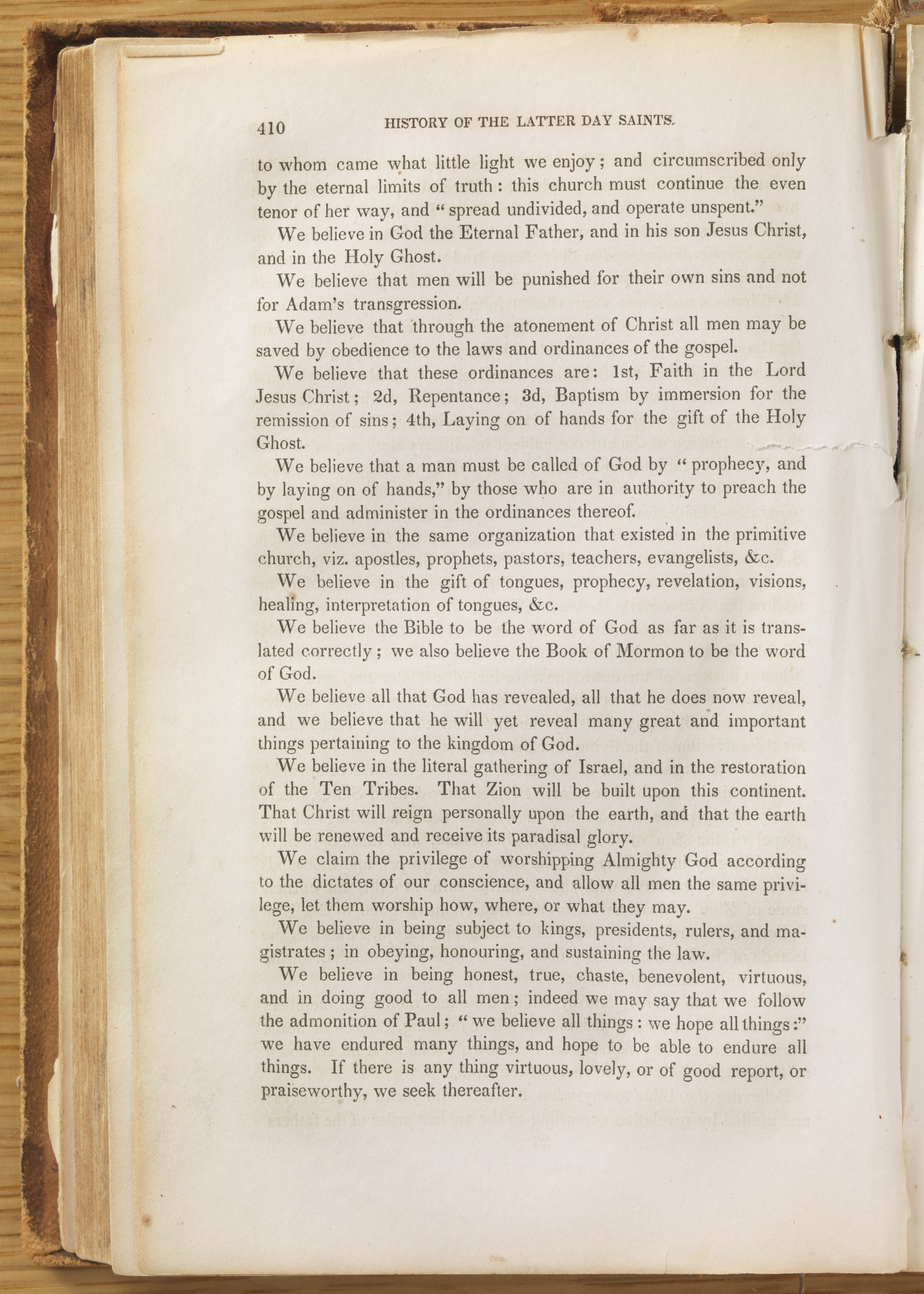 410 HISTORY OF THE LATTER DAY SAINTS.

to whom came what little light we enjoy; and circumscribed only by the eternal limits of truth: this church must continue the even tenor of her way, and "spread undivided, and operate unspent."

We believe in God the Eternal Father, and in his son Jesus Christ, and in the Holy Ghost.

We believe that men will be punished for their own sins and not for Adam's transgression.

We believe that through the atonement of Christ all men may be saved by obedience to the laws and ordinances of the gospel.

We believe that these ordinances are: 1st, Faith in the Lord Jesus Christ; 2d, Repentance; 3d, Baptism by immersion for the remission of sins; 4th, Laying on of hands for the gift of the Holy Ghost.

We believe that a man must be called of God by "prophecy, and by laying on of hands," by those who are in authority to preach the gospel and administer in the ordinances thereof.

We believe in the same organization that existed in the primitive church, viz. apostles, prophets, pastors, teachers, evangelists, &c.

We believe in the gift of tongues, prophecy, revelation, visions, healing, interpretation of tongues, &c.

We believe the Bible to be the word of God as far as it is translated correctly; we also believe the Book of Mormon to be the word of God.

We believe all that God has revealed, all that he does now reveal, and we believe that he will yet reveal many great and important things pertaining to the kingdom of God.

We believe in the literal gathering of Israel, and in the restoration of the Ten Tribes. That Zion will be built upon this continent. That Christ will reign personally upon the earth, and that the earth will be renewed and receive its paradisal glory.

We claim the privilege of worshipping Almighty God according to the dictates of our conscience, and allow all men the same privilege, let them worship how, where, or what they may.

We believe in being subject to kings, presidents, rulers, and magistrates; in obeying, honouring, and sustaining the law.

We believe in being honest, true, chaste, benevolent, virtuous, and in doing good to all men; indeed we may say that we follow the admonition of Paul; "we believe all things: we hope all things:" we have endured many things, and hope to be able to endure all things. If there is any thing virtuous, lovely, or of good report, or praiseworthy, we seek thereafter.